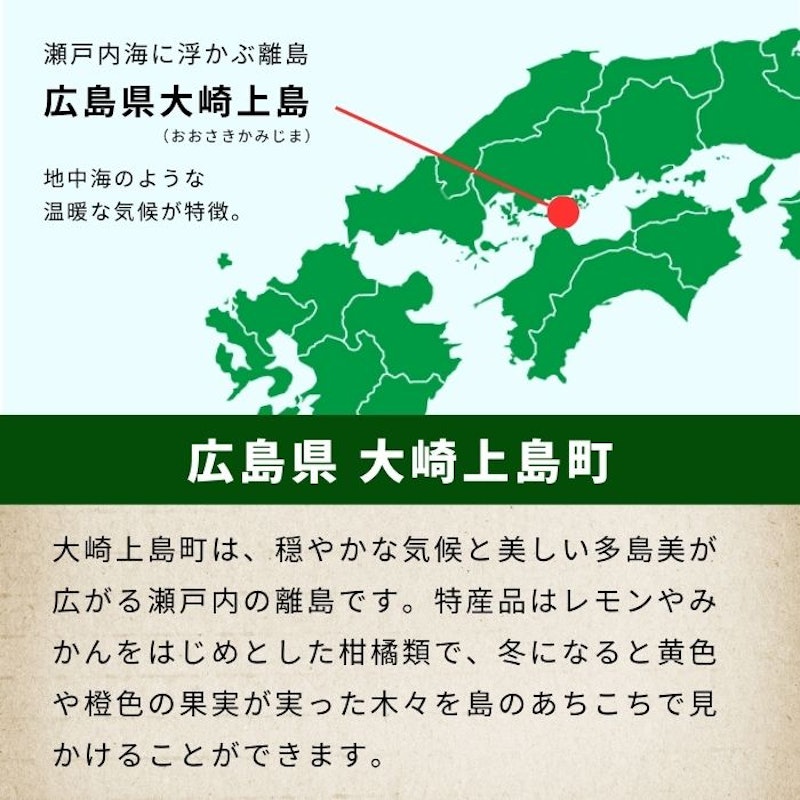 瀬戸内海に浮かぶ離島

広島県大崎上島

(おおさきかみじま)

地中海のような
温暖な気候が特徴。

広島県 大崎上島町

大崎上島町は、穏やかな気候と美しい多島美が広がる瀬戸内の離島です。特産品はレモンやみかんをはじめとした柑橘類で、冬になると黄色や橙色の果実が実った木々を島のあちこちで見かけることができます。